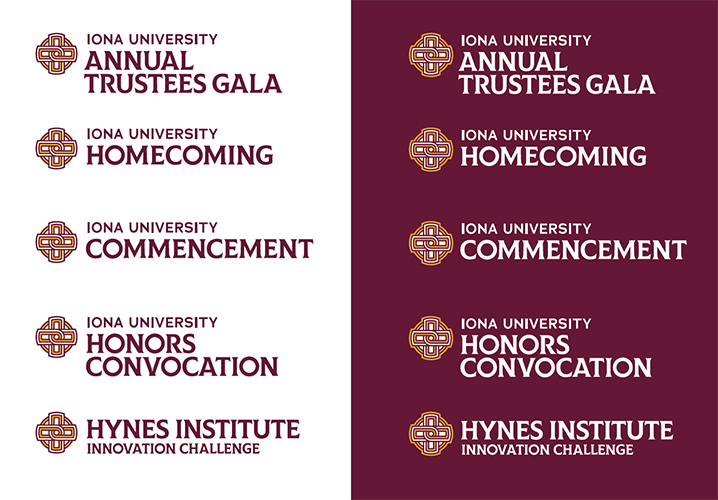 IONA UNIVERSITY
ANNUAL
TRUSTEES GALA

IONA UNIVERSITY
HOMECOMING

IONA UNIVERSITY
COMMENCEMENT

IONA UNIVERSITY
HONORS
CONVOCATION

HYNES INSTITUTE
INNOVATION CHALLENGE

IONA UNIVERSITY
ANNUAL
TRUSTEES GALA

IONA UNIVERSITY
HOMECOMING

IONA UNIVERSITY
COMMENCEMENT

IONA UNIVERSITY
HONORS
CONVOCATION

HYNES INSTITUTE
INNOVATION CHALLENGE